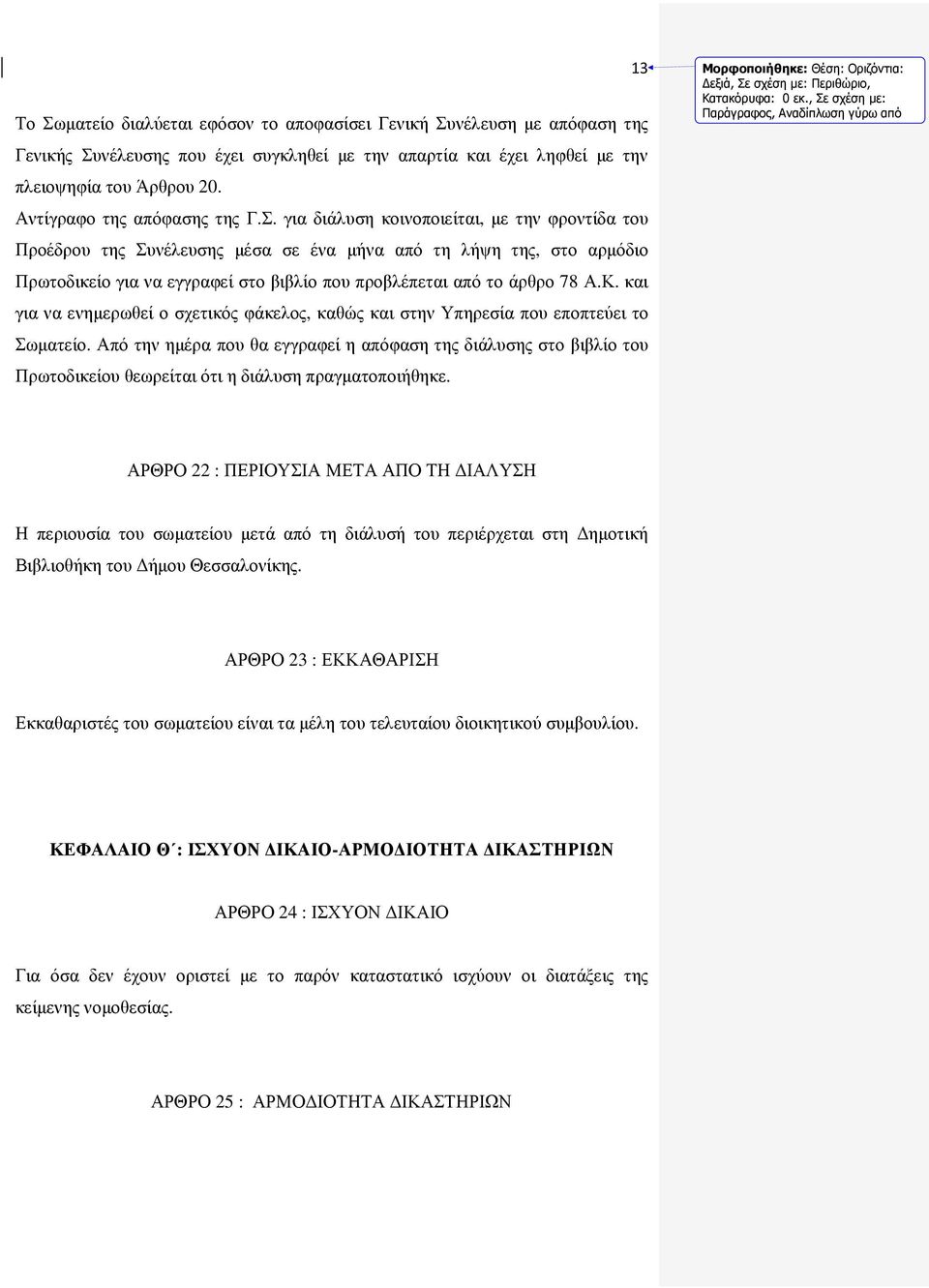 13

Μορφοποιήθηκε: Θέση: Οριζόντια: Δεξιά, Σε σχέση με: Περιθώριο, Κατακόρυφα: 0 εκ., Σε σχέση με: Παράγραφος, Αναδίπλωση γύρω από

Το Σωματείο διαλύεται εφόσον το αποφασίσει Γενική Συνέλευση με απόφαση της Γενικής Συνέλευσης που έχει συγκληθεί με την απαρτία και έχει ληφθεί με την πλειοψηφία του Άρθρου 20.

Αντίγραφο της απόφασης της Γ.Σ. για διάλυση κοινοποιείται, με την φροντίδα του Προέδρου της Συνέλευσης μέσα σε ένα μήνα από τη λήψη της, στο αρμόδιο Πρωτοδικείο για να εγγραφεί στο βιβλίο που προβλέπεται από το άρθρο 78 Α.Κ. και για να ενημερωθεί ο σχετικός φάκελος, καθώς και στην Υπηρεσία που εποπτεύει το Σωματείο. Από την ημέρα που θα εγγραφεί η απόφαση της διάλυσης στο βιβλίο του Πρωτοδικείου θεωρείται ότι η διάλυση πραγματοποιήθηκε.

ΑΡΘΡΟ 22 : ΠΕΡΙΟΥΣΙΑ ΜΕΤΑ ΑΠΟ ΤΗ ΔΙΑΛΥΣΗ

Η περιουσία του σωματείου μετά από τη διάλυσή του περιέρχεται στη Δημοτική Βιβλιοθήκη του Δήμου Θεσσαλονίκης.

ΑΡΘΡΟ 23 : ΕΚΚΑΘΑΡΙΣΗ

Εκκαθαριστές του σωματείου είναι τα μέλη του τελευταίου διοικητικού συμβουλίου.

ΚΕΦΑΛΑΙΟ Θ΄: ΙΣΧΥΟΝ ΔΙΚΑΙΟ-ΑΡΜΟΔΙΟΤΗΤΑ ΔΙΚΑΣΤΗΡΙΩΝ

ΑΡΘΡΟ 24 : ΙΣΧΥΟΝ ΔΙΚΑΙΟ

Για όσα δεν έχουν οριστεί με το παρόν καταστατικό ισχύουν οι διατάξεις της κείμενης νομοθεσίας.

ΑΡΘΡΟ 25 : ΑΡΜΟΔΙΟΤΗΤΑ ΔΙΚΑΣΤΗΡΙΩΝ